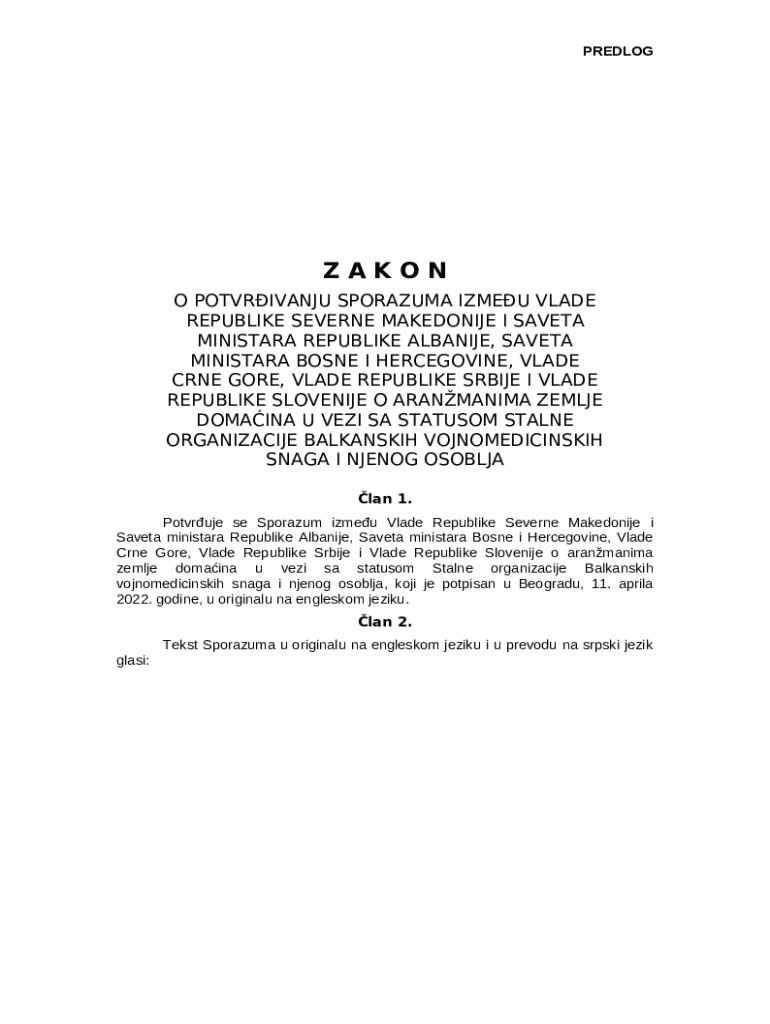 PREDLOG

Z A K O N

O POTVRĐIVANJU SPORAZUMA IZMEĐU VLADE REPUBLIKE SEVERNE MAKEDONIJE I SAVETA MINISTARA REPUBLIKE ALBANIJE, SAVETA MINISTARA BOSNE I HERCEGOVINE, VLADE CRNE GORE, VLADE REPUBLIKE SRBIJE I VLADE REPUBLIKE SLOVENIJE O ARANŽMANIMA ZEMLJE DOMAĆINA U VEZI SA STATUSOM STALNE ORGANIZACIJE BALKANSKIH VOJNOMEDICINSKIH SNAGA I NJENOG OSOBLJA

Član 1.

Potvrđuje se Sporazum između Vlade Republike Severne Makedonije i Saveta ministara Republike Albanije, Saveta ministara Bosne i Hercegovine, Vlade Crne Gore, Vlade Republike Srbije i Vlade Republike Slovenije o aranžmanima zemlje domaćina u vezi sa statusom Stalne organizacije Balkanskih vojnomedicinskih snaga i njenog osoblja, koji je potpisan u Beogradu, 11. aprila 2022. godine, u originalu na engleskom jeziku.

Član 2.

Tekst Sporazuma u originalu na engleskom jeziku i u prevodu na srpski jezik glasi: